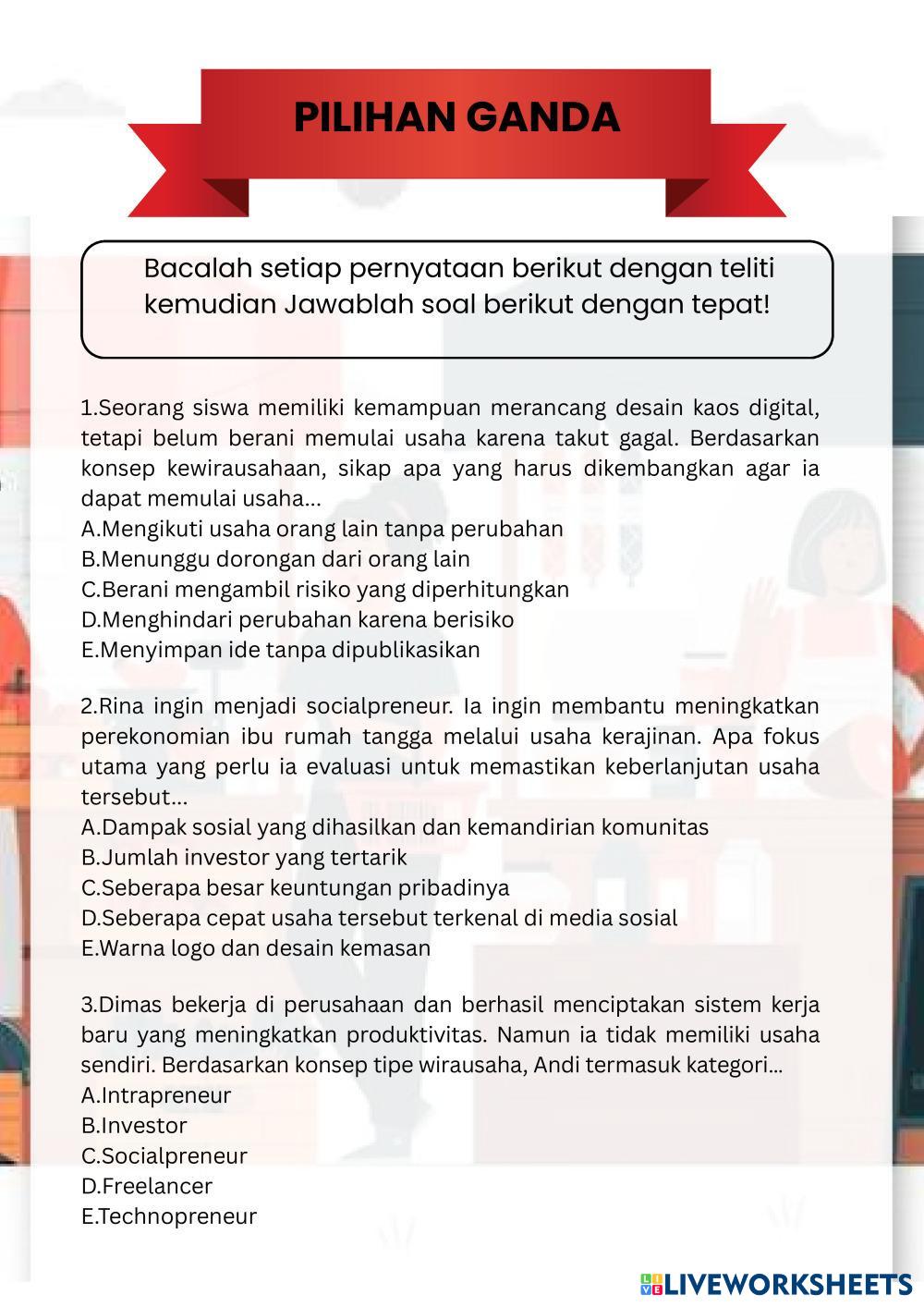 PILIHAN GANDA

Bacalah setiap pernyataan berikut dengan teliti kemudian Jawablah soal berikut dengan tepat!

1.Seorang siswa memiliki kemampuan merancang desain kaos digital, tetapi belum berani memulai usaha karena takut gagal. Berdasarkan konsep kewirausahaan, sikap apa yang harus dikembangkan agar ia dapat memulai usaha...
A.Mengikuti usaha orang lain tanpa perubahan
B.Menunggu dorongan dari orang lain
C.Berani mengambil risiko yang diperhitungkan
D.Menghindari perubahan karena berisiko
E.Menyimpan ide tanpa dipublikasikan

2.Rina ingin menjadi socialpreneur. Ia ingin membantu meningkatkan perekonomian ibu rumah tangga melalui usaha kerajinan. Apa fokus utama yang perlu ia evaluasi untuk memastikan keberlanjutan usaha tersebut...
A.Dampak sosial yang dihasilkan dan kemandirian komunitas
B.Jumlah investor yang tertarik
C.Seberapa besar keuntungan pribadinya
D.Seberapa cepat usaha tersebut terkenal di media sosial
E.Warna logo dan desain kemasan

3.Dimas bekerja di perusahaan dan berhasil menciptakan sistem kerja baru yang meningkatkan produktivitas. Namun ia tidak memiliki usaha sendiri. Berdasarkan konsep tipe wirausaha, Andi termasuk kategori...
A.Intrapreneur
B.Investor
C.Socialpreneur
D.Freelancer
E.Technopreneur

LIVEWORKSHEETS